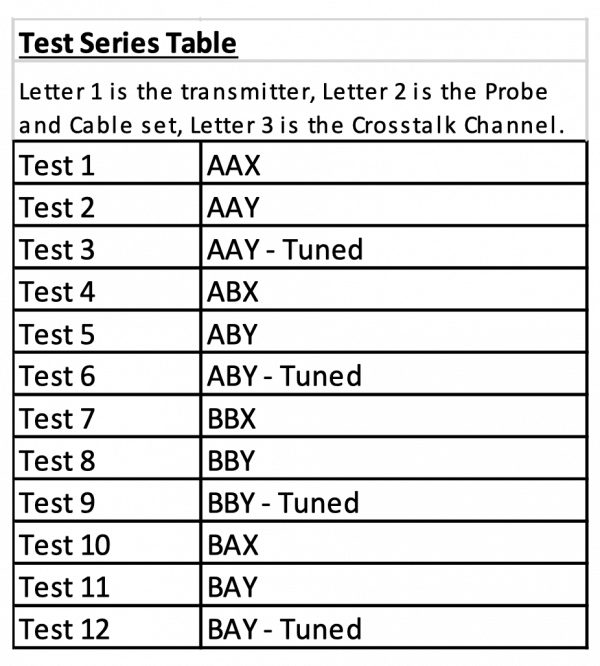 Test Series Table

Letter 1 is the transmitter, Letter 2 is the Probe and Cable set, Letter 3 is the Crosstalk Channel.

| Test 1 | AAX |
|---|---|
| Test 2 | AAY |
| Test 3 | AAY - Tuned |
| Test 4 | ABX |
| Test 5 | ABY |
| Test 6 | ABY - Tuned |
| Test 7 | BBX |
| Test 8 | BBY |
| Test 9 | BBY - Tuned |
| Test 10 | BAX |
| Test 11 | BAY |
| Test 12 | BAY - Tuned |